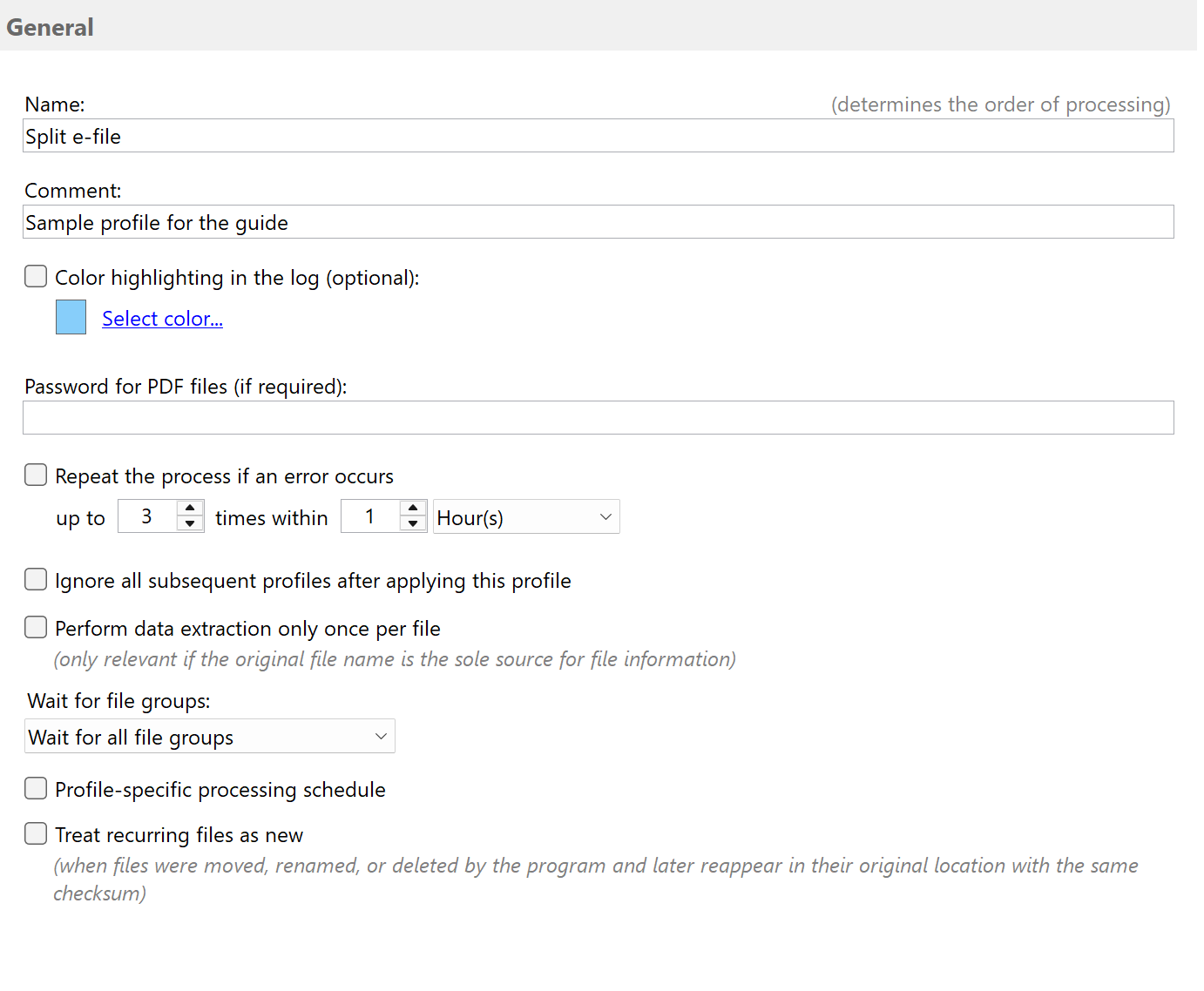 General

Name:

(determines the order of processing)

Split e-file

Comment:

Sample profile for the guide

Color highlighting in the log (optional):

Select color...

Password for PDF files (if required):

Repeat the process if an error occurs

up to 3 times within 1 Hour(s)

Ignore all subsequent profiles after applying this profile

Perform data extraction only once per file

(only relevant if the original file name is the sole source for file information)

Wait for file groups:

Wait for all file groups

Profile-specific processing schedule

Treat recurring files as new

(when files were moved, renamed, or deleted by the program and later reappear in their original location with the same checksum)